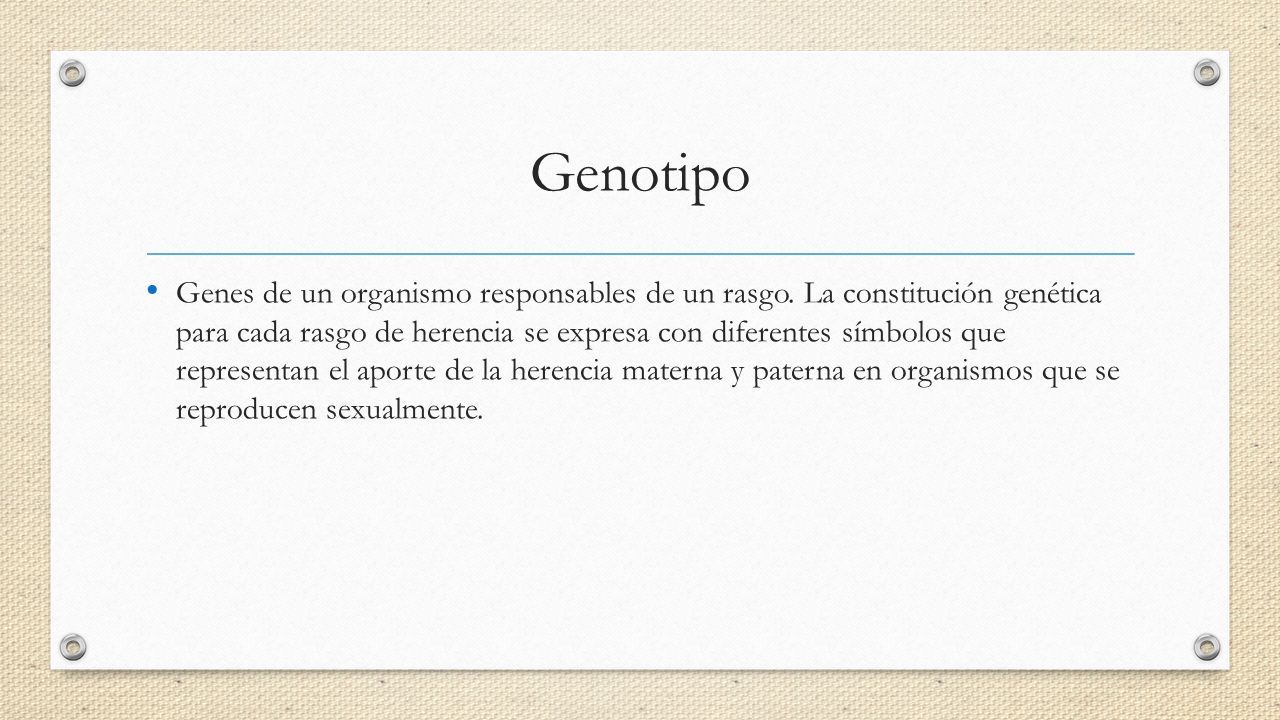 Genotipo

• Genes de un organismo responsables de un rasgo. La constitución genética para cada rasgo de herencia se expresa con diferentes símbolos que representan el aporte de la herencia materna y paterna en organismos que se reproducen sexualmente.